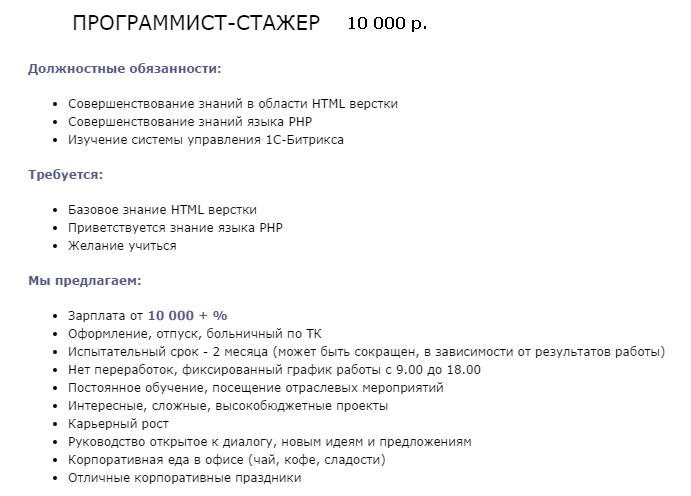 ПРОГРАММИСТ-СТАЖЕР 10 000 р.

Должностные обязанности:

- Совершенствование знаний в области HTML верстки
- Совершенствование знаний языка PHP
- Изучение системы управления 1С-Битрикса

Требуется:

- Базовое знание HTML верстки
- Приветствуется знание языка PHP
- Желание учиться

Мы предлагаем:

- Зарплата от 10 000 + %
- Оформление, отпуск, больничный по ТК
- Испытательный срок - 2 месяца (может быть сокращен, в зависимости от результатов работы)
- Нет переработок, фиксированный график работы с 9.00 до 18.00
- Постоянное обучение, посещение отраслевых мероприятий
- Интересные, сложные, высокобюджетные проекты
- Карьерный рост
- Руководство открытое к диалогу, новым идеям и предложениям
- Корпоративная еда в офисе (чай, кофе, сладости)
- Отличные корпоративные праздники